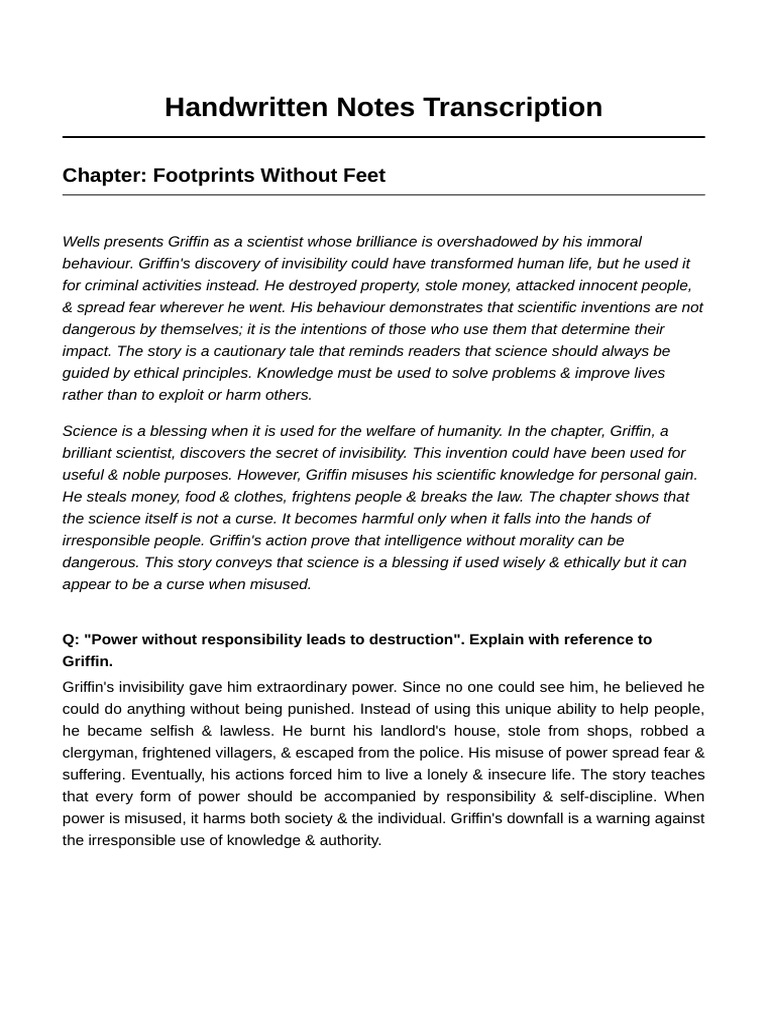 Handwritten Notes Transcription

Chapter: Footprints Without Feet

Wells presents Griffin as a scientist whose brilliance is overshadowed by his immoral behaviour. Griffin's discovery of invisibility could have transformed human life, but he used it for criminal activities instead. He destroyed property, stole money, attacked innocent people, & spread fear wherever he went. His behaviour demonstrates that scientific inventions are not dangerous by themselves; it is the intentions of those who use them that determine their impact. The story is a cautionary tale that reminds readers that science should always be guided by ethical principles. Knowledge must be used to solve problems & improve lives rather than to exploit or harm others.

Science is a blessing when it is used for the welfare of humanity. In the chapter, Griffin, a brilliant scientist, discovers the secret of invisibility. This invention could have been used for useful & noble purposes. However, Griffin misuses his scientific knowledge for personal gain. He steals money, food & clothes, frightens people & breaks the law. The chapter shows that the science itself is not a curse. It becomes harmful only when it falls into the hands of irresponsible people. Griffin's action prove that intelligence without morality can be dangerous. This story conveys that science is a blessing if used wisely & ethically but it can appear to be a curse when misused.

Q: "Power without responsibility leads to destruction". Explain with reference to Griffin.

Griffin's invisibility gave him extraordinary power. Since no one could see him, he believed he could do anything without being punished. Instead of using this unique ability to help people, he became selfish & lawless. He burnt his landlord's house, stole from shops, robbed a clergyman, frightened villagers, & escaped from the police. His misuse of power spread fear & suffering. Eventually, his actions forced him to live a lonely & insecure life. The story teaches that every form of power should be accompanied by responsibility & self-discipline. When power is misused, it harms both society & the individual. Griffin's downfall is a warning against the irresponsible use of knowledge & authority.